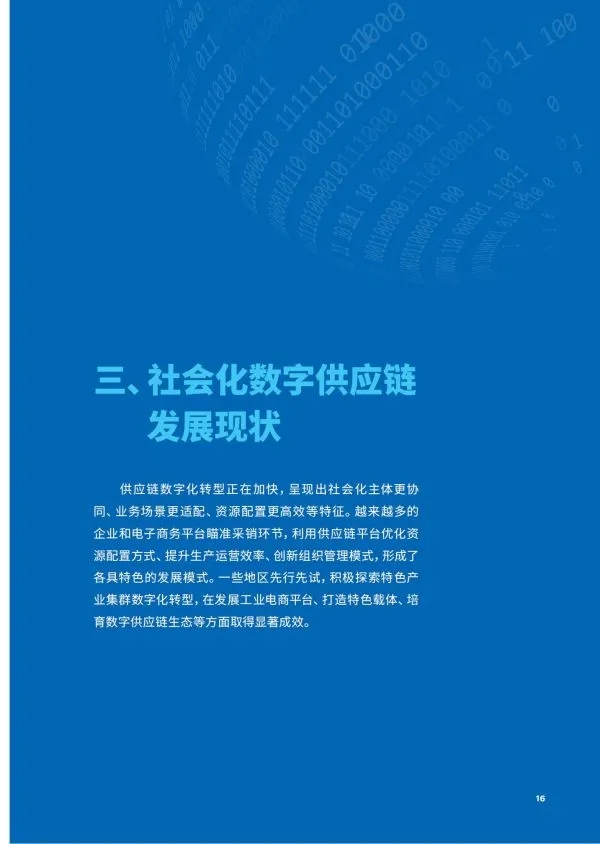 三、社会化数字供应链发展现状

供应链数字化转型正在加快，呈现出社会化主体更协同、业务场景更适配、资源配置更高效等特征。越来越多的企业和电子商务平台瞄准采销环节，利用供应链平台优化资源配置方式、提升生产运营效率、创新组织管理模式，形成了各具特色的发展模式。一些地区先行先试，积极探索特色产业集群数字化转型，在发展工业电商平台、打造特色载体、培育数字供应链生态等方面取得显著成效。

16